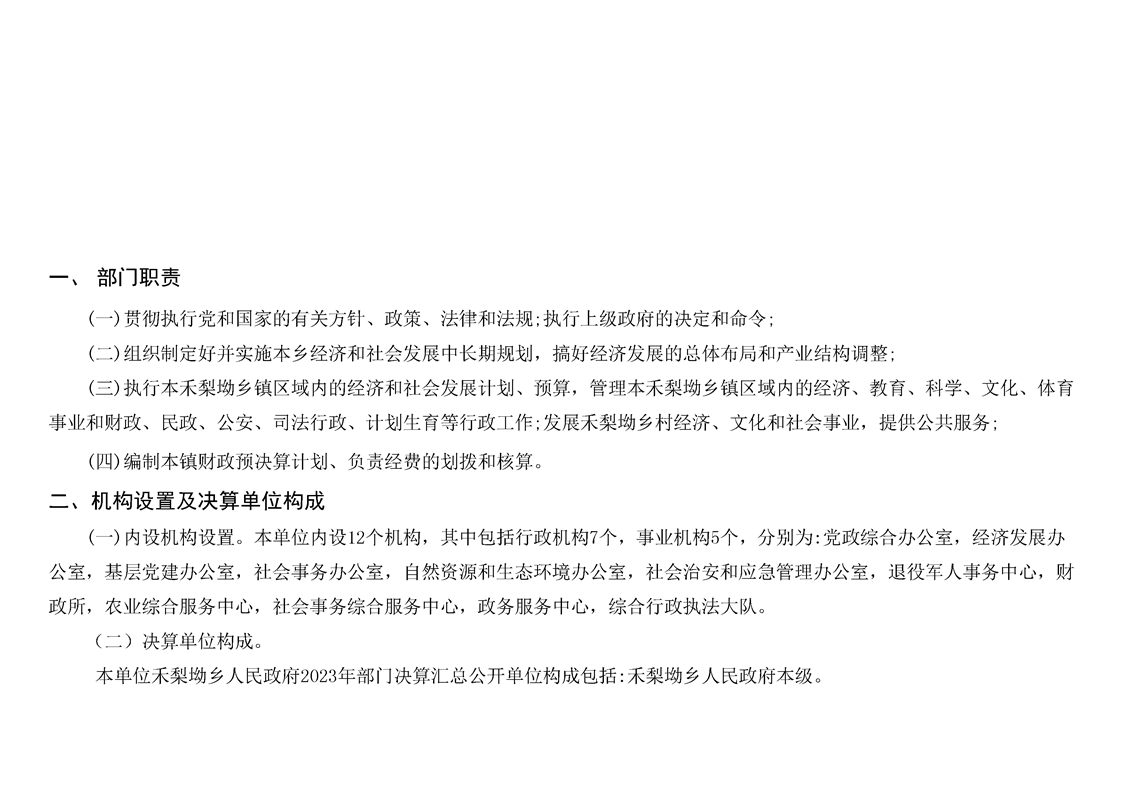 一、 部门职责

(一)贯彻执行党和国家的有关方针、政策、法律和法规;执行上级政府的决定和命令;

(二)组织制定好并实施本乡经济和社会发展中长期规划，搞好经济发展的总体布局和产业结构调整;

(三)执行本禾梨坳乡镇区域内的经济和社会发展计划、预算，管理本禾梨坳乡镇区域内的经济、教育、科学、文化、体育事业和财政、民政、公安、司法行政、计划生育等行政工作;发展禾梨坳乡村经济、文化和社会事业，提供公共服务;

(四)编制本镇财政预决算计划、负责经费的划拨和核算。

二、机构设置及决算单位构成

(一)内设机构设置。本单位内设12个机构，其中包括行政机构7个，事业机构5个，分别为:党政综合办公室，经济发展办公室，基层党建办公室，社会事务办公室，自然资源和生态环境办公室，社会治安和应急管理办公室，退役军人事务中心，财政所，农业综合服务中心，社会事务综合服务中心，政务服务中心，综合行政执法大队。

（二）决算单位构成。

本单位禾梨坳乡人民政府2023年部门决算汇总公开单位构成包括:禾梨坳乡人民政府本级。